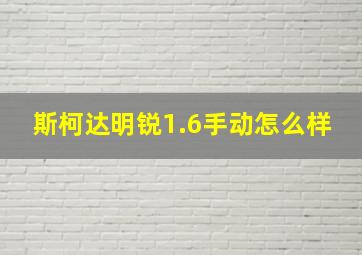 斯柯达明锐1.6手动怎么样